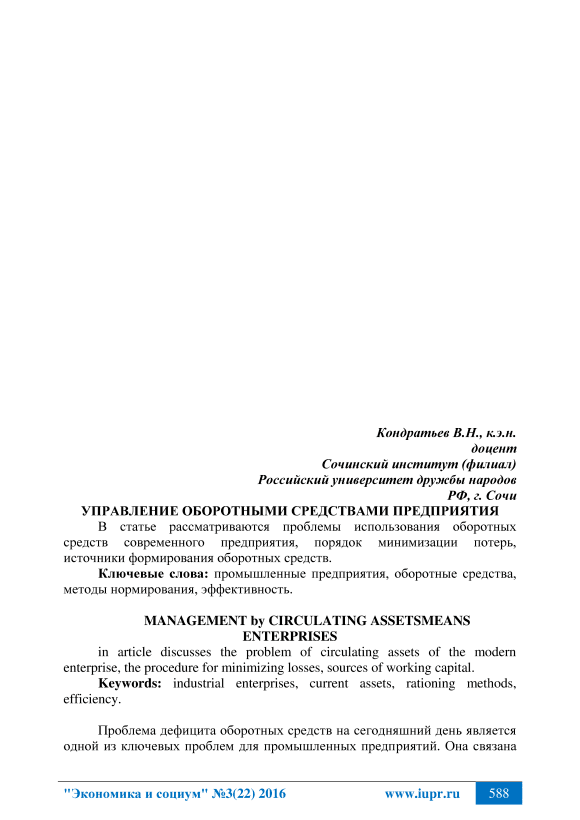 Кондратьев В.Н., к.э.н.
доцент
Сочинский институт (филиал)
Российский университет дружбы народов
РФ, г. Сочи

УПРАВЛЕНИЕ ОБОРОТНЫМИ СРЕДСТВАМИ ПРЕДПРИЯТИЯ

В статье рассматриваются проблемы использования оборотных средств современного предприятия, порядок минимизации потерь, источники формирования оборотных средств.

Ключевые слова: промышленные предприятия, оборотные средства, методы нормирования, эффективность.

MANAGEMENT by CIRCULATING ASSETSMEANS ENTERPRISES

in article discusses the problem of circulating assets of the modern enterprise, the procedure for minimizing losses, sources of working capital.

Keywords: industrial enterprises, current assets, rationing methods, efficiency.

Проблема дефицита оборотных средств на сегодняшний день является одной из ключевых проблем для промышленных предприятий. Она связана

"Экономика и социум" №3(22) 2016 www.iupr.ru 588